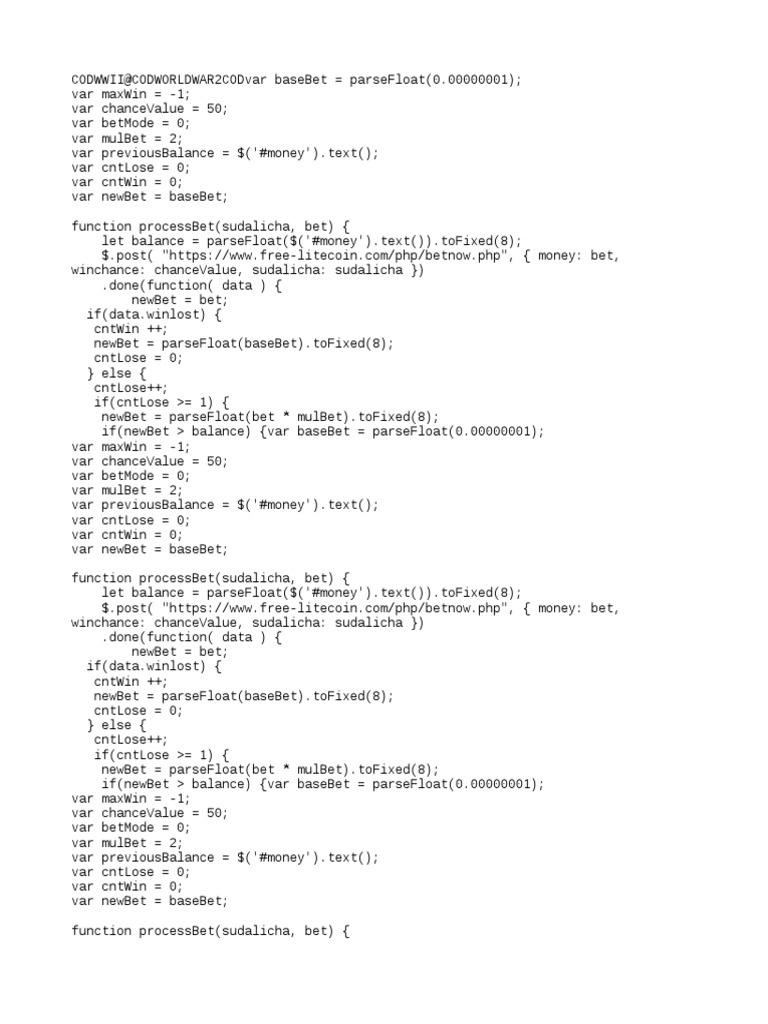 CODWWII@CODWORLDWAR2CODvar baseBet = parseFloat(0.00000001);
var maxWin = -1;
var chanceValue = 50;
var betMode = 0;
var mulBet = 2;
var previousBalance = $('#money').text();
var cntLose = 0;
var cntWin = 0;
var newBet = baseBet;

function processBet(sudalicha, bet) {
    let balance = parseFloat($('#money').text()).toFixed(8);
    $.post( "https://www.free-litecoin.com/php/betnow.php", { money: bet, winchance: chanceValue, sudalicha: sudalicha })
    .done(function( data ) {
        newBet = bet;
  if(data.winlost) {
   cntWin ++;
   newBet = parseFloat(baseBet).toFixed(8);
   cntLose = 0;
  } else {
   cntLose++;
   if(cntLose >= 1) {
    newBet = parseFloat(bet * mulBet).toFixed(8);
    if(newBet > balance) {var baseBet = parseFloat(0.00000001);
var maxWin = -1;
var chanceValue = 50;
var betMode = 0;
var mulBet = 2;
var previousBalance = $('#money').text();
var cntLose = 0;
var cntWin = 0;
var newBet = baseBet;

function processBet(sudalicha, bet) {
    let balance = parseFloat($('#money').text()).toFixed(8);
    $.post( "https://www.free-litecoin.com/php/betnow.php", { money: bet, winchance: chanceValue, sudalicha: sudalicha })
    .done(function( data ) {
        newBet = bet;
  if(data.winlost) {
   cntWin ++;
   newBet = parseFloat(baseBet).toFixed(8);
   cntLose = 0;
  } else {
   cntLose++;
   if(cntLose >= 1) {
    newBet = parseFloat(bet * mulBet).toFixed(8);
    if(newBet > balance) {var baseBet = parseFloat(0.00000001);
var maxWin = -1;
var chanceValue = 50;
var betMode = 0;
var mulBet = 2;
var previousBalance = $('#money').text();
var cntLose = 0;
var cntWin = 0;
var newBet = baseBet;

function processBet(sudalicha, bet) {